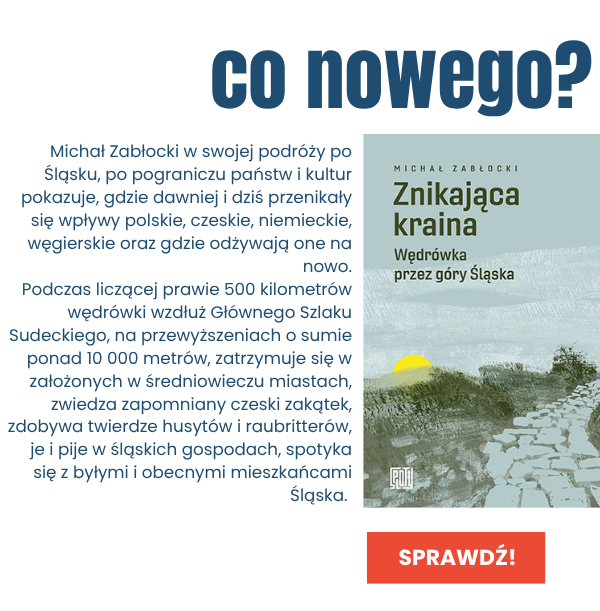 co nowego?

Michał Zabłocki w swojej podróży po Śląsku, po pograniczu państw i kultur pokazuje, gdzie dawniej i dziś przenikały się wpływy polskie, czeskie, niemieckie, węgierskie oraz gdzie odżywają one na nowo.
Podczas liczącej prawie 500 kilometrów wędrówki wzdłuż Głównego Szlaku Sudeckiego, na przewyższeniach o sumie ponad 10 000 metrów, zatrzymuje się w założonych w średniowieczu miastach, zwiedza zapomniany czeski zakątek, zdobywa twierdze husytów i raubritterów, je i pije w śląskich gospodach, spotyka się z byłymi i obecnymi mieszkańcami Śląska.

MICHAŁ ZABŁOCKI

Znikająca kraina

Wędrówka przez góry Śląska

SPRAWDŹ!